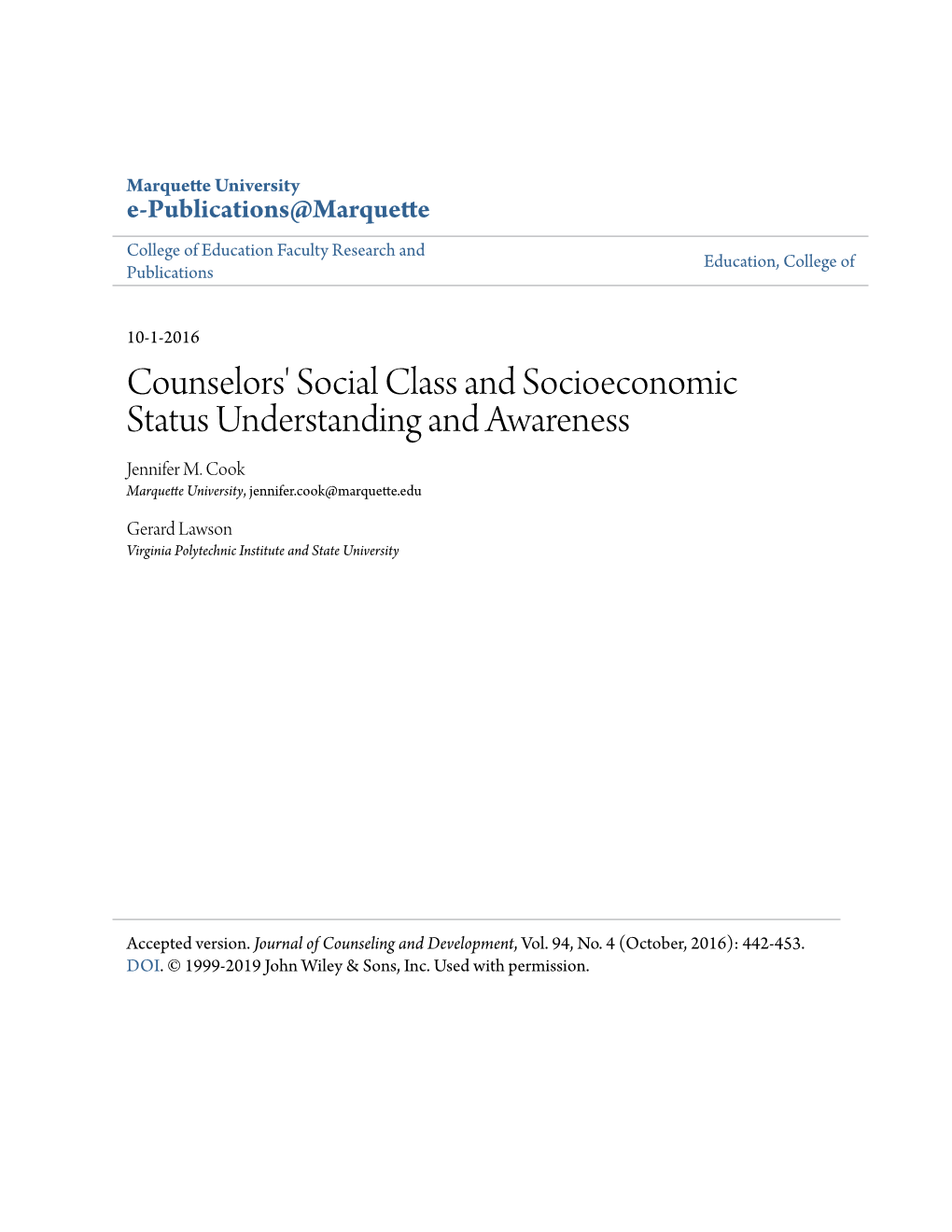 Marquette University
e-Publications@Marquette

College of Education Faculty Research and Publications

Education, College of

10-1-2016

Counselors' Social Class and Socioeconomic Status Understanding and Awareness

Jennifer M. Cook
Marquette University, jennifer.cook@marquette.edu

Gerard Lawson
Virginia Polytechnic Institute and State University

Accepted version. Journal of Counseling and Development, Vol. 94, No. 4 (October, 2016): 442-453. DOI. © 1999-2019 John Wiley & Sons, Inc. Used with permission.